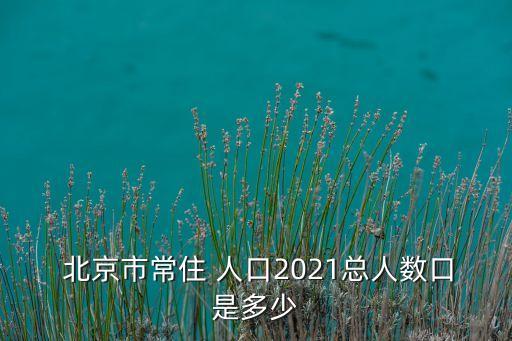 北京市常住 人口2021总人数口是多少